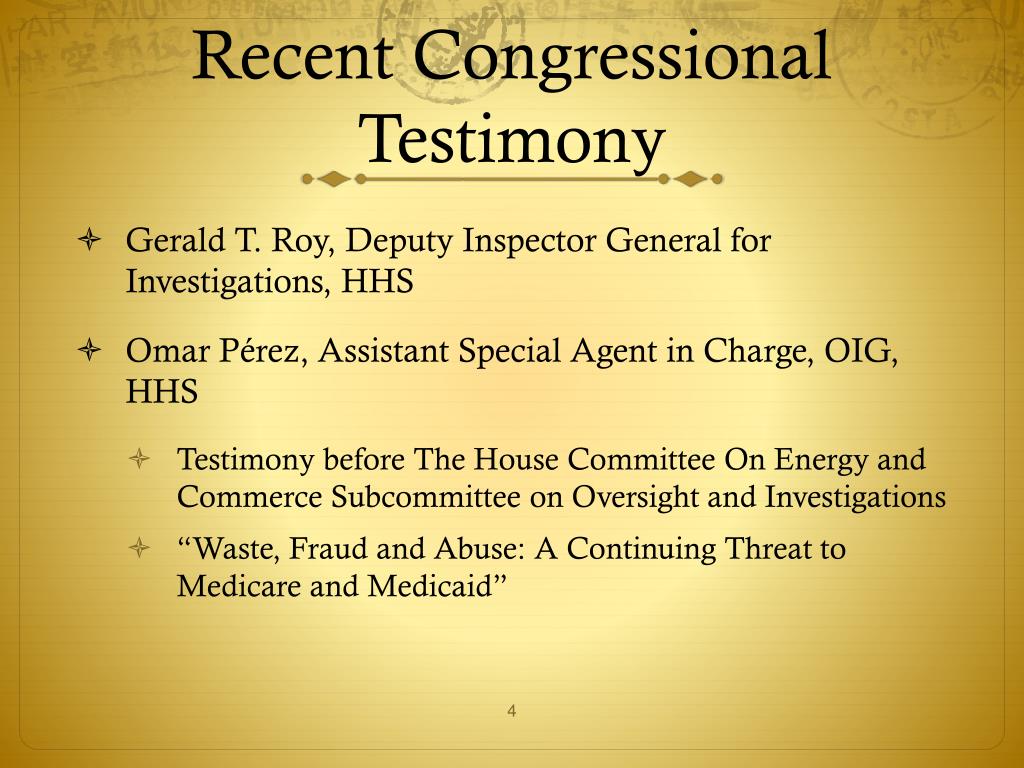 Recent Congressional Testimony

Gerald T. Roy, Deputy Inspector General for Investigations, HHS

Omar Pérez, Assistant Special Agent in Charge, OIG, HHS

Testimony before The House Committee On Energy and Commerce Subcommittee on Oversight and Investigations

“Waste, Fraud and Abuse: A Continuing Threat to Medicare and Medicaid”

4